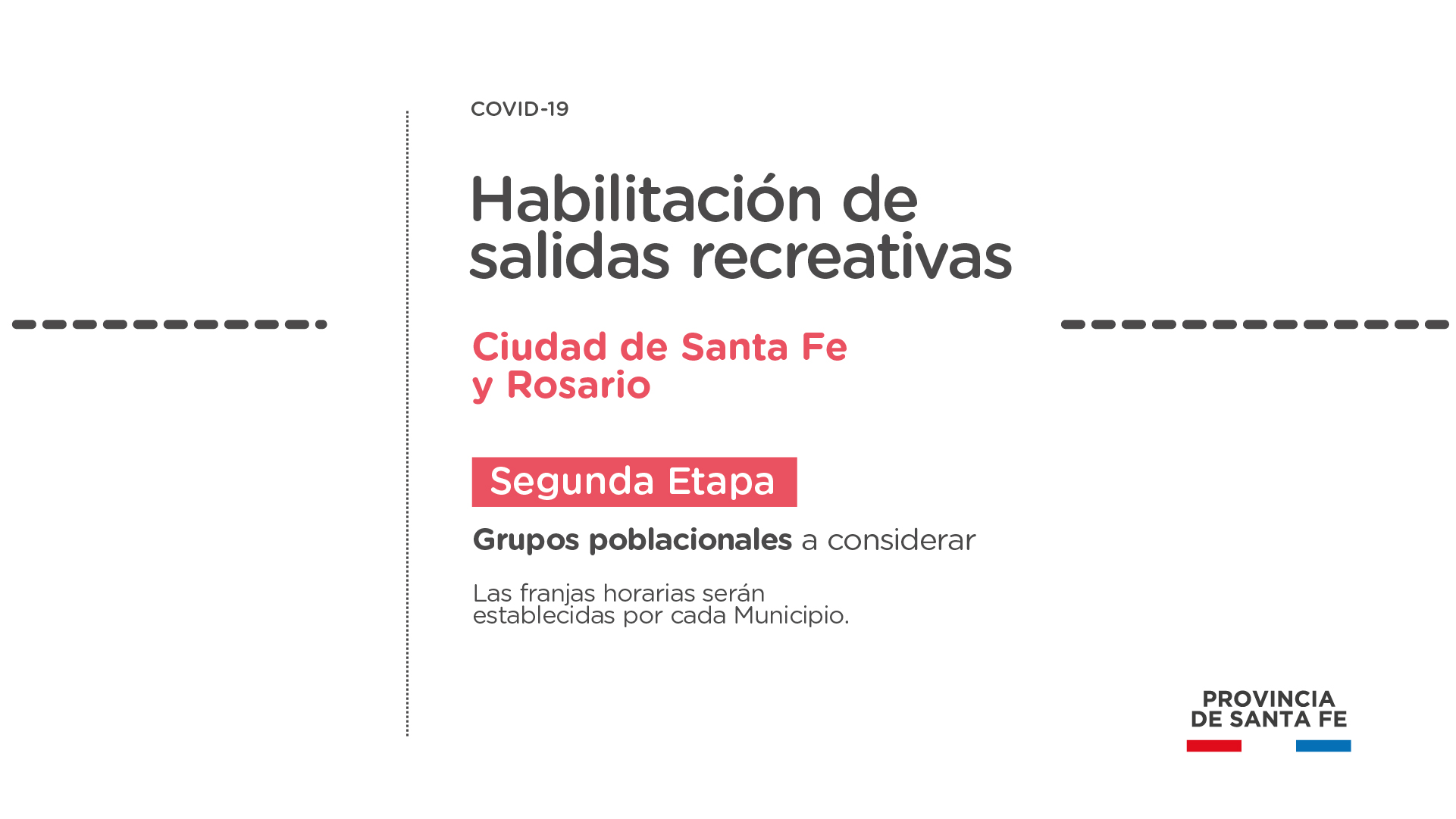 COVID-19

Habilitación de salidas recreativas

Ciudad de Santa Fe
y Rosario

Segunda Etapa

Grupos poblacionales a considerar

Las franjas horarias serán establecidas por cada Municipio.

PROVINCIA
DE SANTA FE